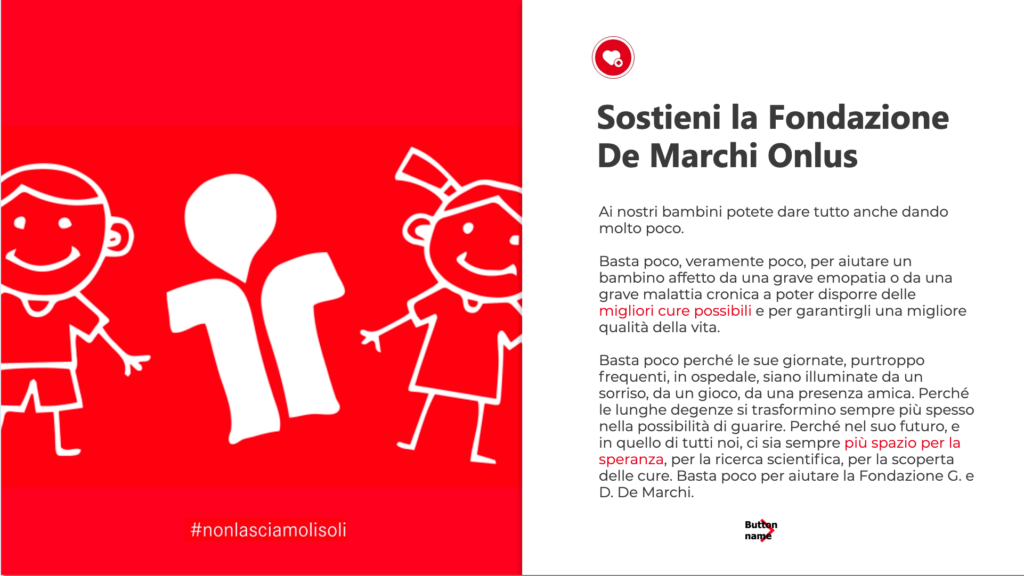 #nonlasciamolisoli

Sostieni la Fondazione De Marchi Onlus

Ai nostri bambini potete dare tutto anche dando molto poco.

Basta poco, veramente poco, per aiutare un bambino affetto da una grave emopatia o da una grave malattia cronica a poter disporre delle migliori cure possibili e per garantirgli una migliore qualità della vita.

Basta poco perché le sue giornate, purtroppo frequenti, in ospedale, siano illuminate da un sorriso, da un gioco, da una presenza amica. Perché le lunghe degenze si trasformino sempre più spesso nella possibilità di guarire. Perché nel suo futuro, e in quello di tutti noi, ci sia sempre più spazio per la speranza, per la ricerca scientifica, per la scoperta delle cure. Basta poco per aiutare la Fondazione G. e D. De Marchi.

Button name